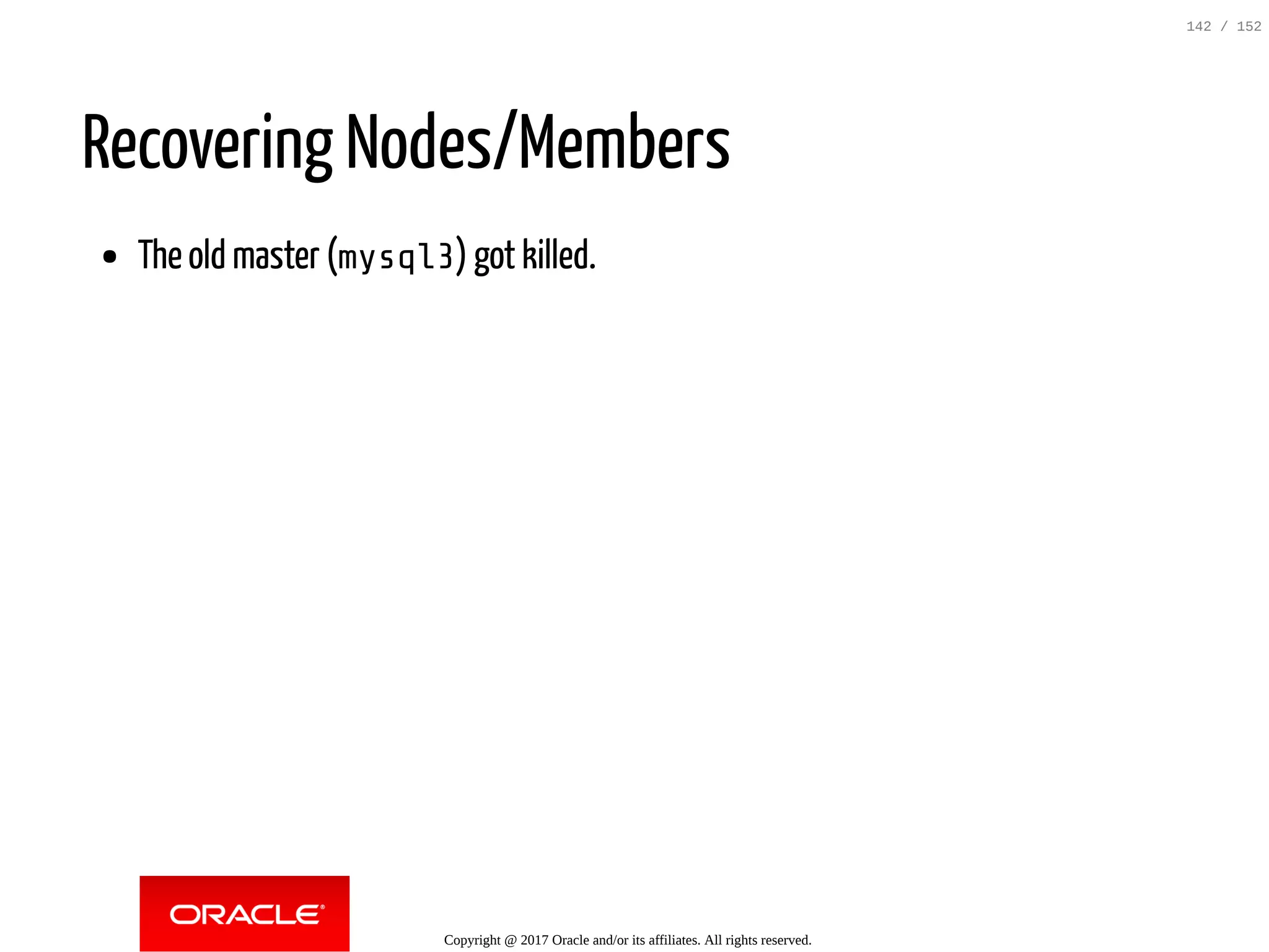 142 / 152

Recovering Nodes/Members

• The old master (mysql3) got killed.

ORACLE®

Copyright @ 2017 Oracle and/or its affiliates. All rights reserved.